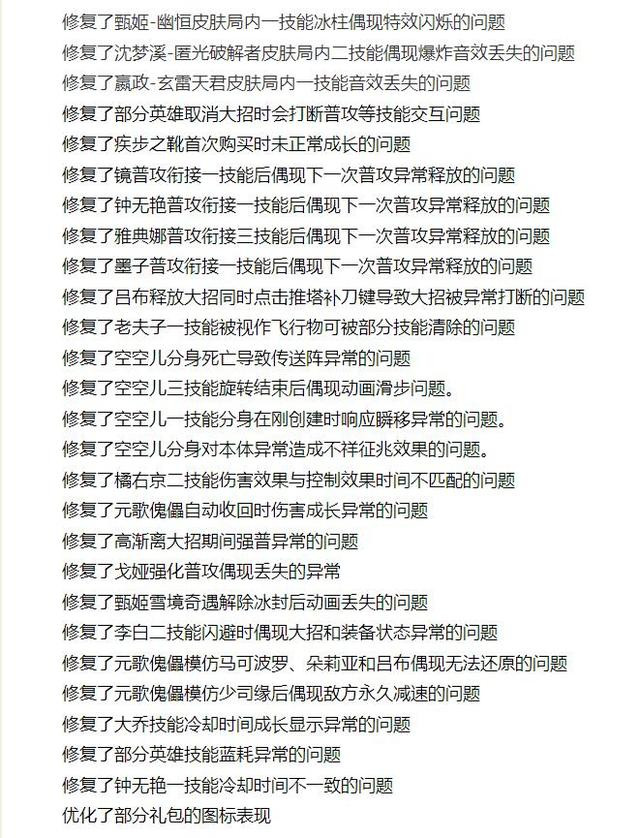 修复了甄姬-幽恒皮肤局内一技能冰柱偶现特效闪烁的问题
修复了沈梦溪-匿光破解者皮肤局内二技能偶现爆炸音效丢失的问题
修复了嬴政-玄雷天君皮肤局内一技能音效丢失的问题
修复了部分英雄取消大招时会打断普攻等技能交互问题
修复了疾步之靴首次购买时未正常成长的问题
修复了镜普攻衔接一技能后偶现下一次普攻异常释放的问题
修复了钟无艳普攻衔接一技能后偶现下一次普攻异常释放的问题
修复了雅典娜普攻衔接三技能后偶现下一次普攻异常释放的问题
修复了墨子普攻衔接一技能后偶现下一次普攻异常释放的问题
修复了吕布释放大招同时点击推塔补刀键导致大招被异常打断的问题
修复了老夫子一技能被视作飞行物可被部分技能清除的问题
修复了空空儿分身死亡导致传送阵异常的问题
修复了空空儿三技能旋转结束后偶现动画滑步问题。
修复了空空儿一技能分身在刚创建时响应瞬移异常的问题。
修复了空空儿分身对本体异常造成不祥征兆效果的问题。
修复了橘右京二技能伤害效果与控制效果时间不匹配的问题
修复了元歌傀儡自动收回时伤害成长异常的问题
修复了高渐离大招期间强普异常的问题
修复了戈娅强化普攻偶现丢失的异常
修复了甄姬雪境奇遇解除冰封后动画丢失的问题
修复了李白二技能闪避时偶现大招和装备状态异常的问题
修复了元歌傀儡模仿马可波罗、朵莉亚和吕布偶现无法还原的问题
修复了元歌傀儡模仿少司缘后偶现敌方永久减速的问题
修复了大乔技能冷却时间成长显示异常的问题
修复了部分英雄技能蓝耗异常的问题
修复了钟无艳一技能冷却时间不一致的问题
优化了部分礼包的图标表现